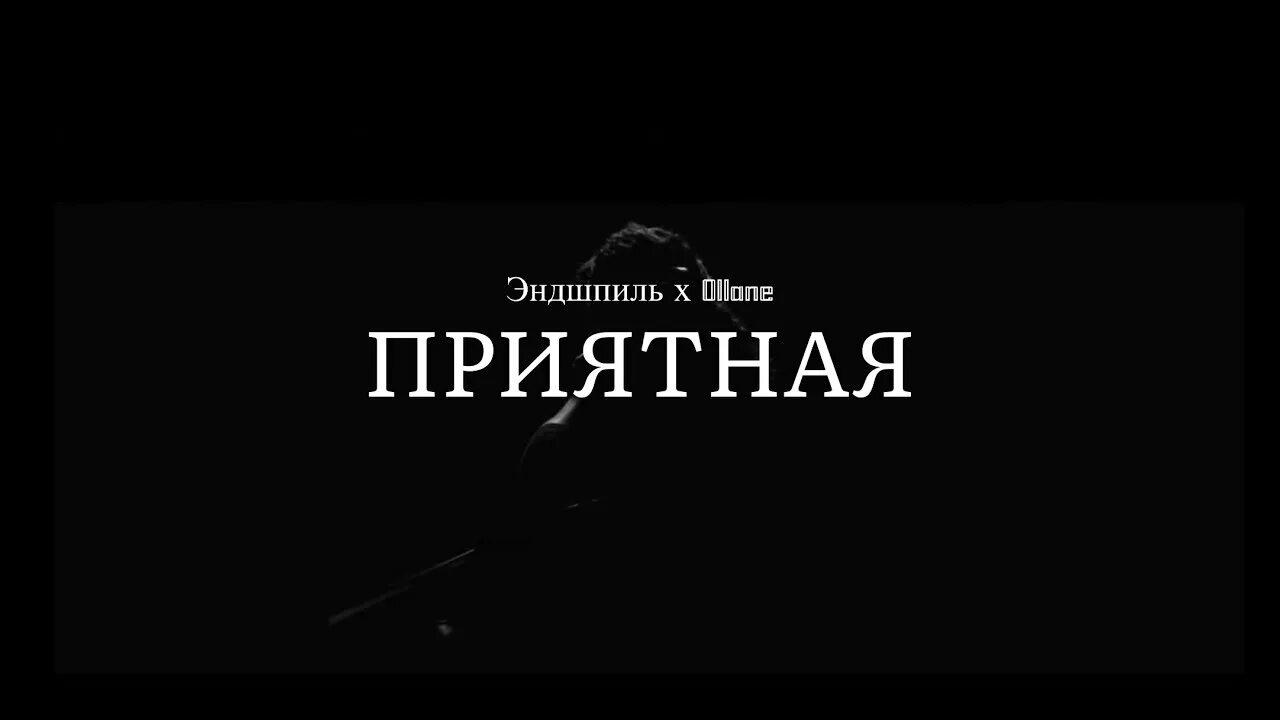 Эндшпиль x Ollane
ПРИЯТНАЯ